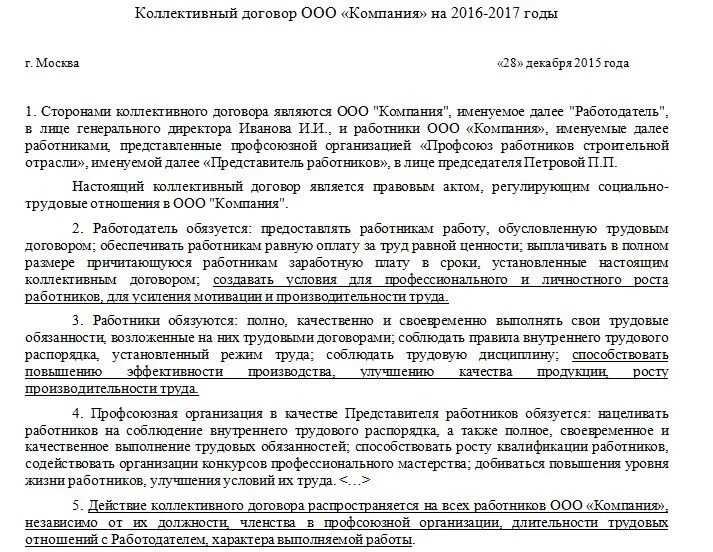 Коллективный договор ООО «Компания» на 2016-2017 годы

г. Москва «28» декабря 2015 года

1. Сторонами коллективного договора являются ООО "Компания", именуемое далее "Работодатель", в лице генерального директора Иванова И.И., и работники ООО «Компания», именуемые далее работниками, представленные профсоюзной организацией «Профсоюз работников строительной отрасли», именуемой далее «Представитель работников», в лице председателя Петровой П.П.

Настоящий коллективный договор является правовым актом, регулирующим социально-трудовые отношения в ООО "Компания".

2. Работодатель обязуется: предоставлять работникам работу, обусловленную трудовым договором; обеспечивать работникам равную оплату за труд равной ценности; выплачивать в полном размере причитающуюся работникам заработную плату в сроки, установленные настоящим коллективным договором; создавать условия для профессионального и личностного роста работников, для усиления мотивации и производительности труда.

3. Работники обязуются: полно, качественно и своевременно выполнять свои трудовые обязанности, возложенные на них трудовыми договорами; соблюдать правила внутреннего трудового распорядка, установленный режим труда; соблюдать трудовую дисциплину; способствовать повышению эффективности производства, улучшению качества продукции, росту производительности труда.

4. Профсоюзная организация в качестве Представителя работников обязуется: нацеливать работников на соблюдение внутреннего трудового распорядка, а также полное, своевременное и качественное выполнение трудовых обязанностей; способствовать росту квалификации работников, содействовать организации конкурсов профессионального мастерства; добиваться повышения уровня жизни работников, улучшения условий их труда. <…>

5. Действие коллективного договора распространяется на всех работников ООО «Компания», независимо от их должности, членства в профсоюзной организации, длительности трудовых отношений с Работодателем, характера выполняемой работы.